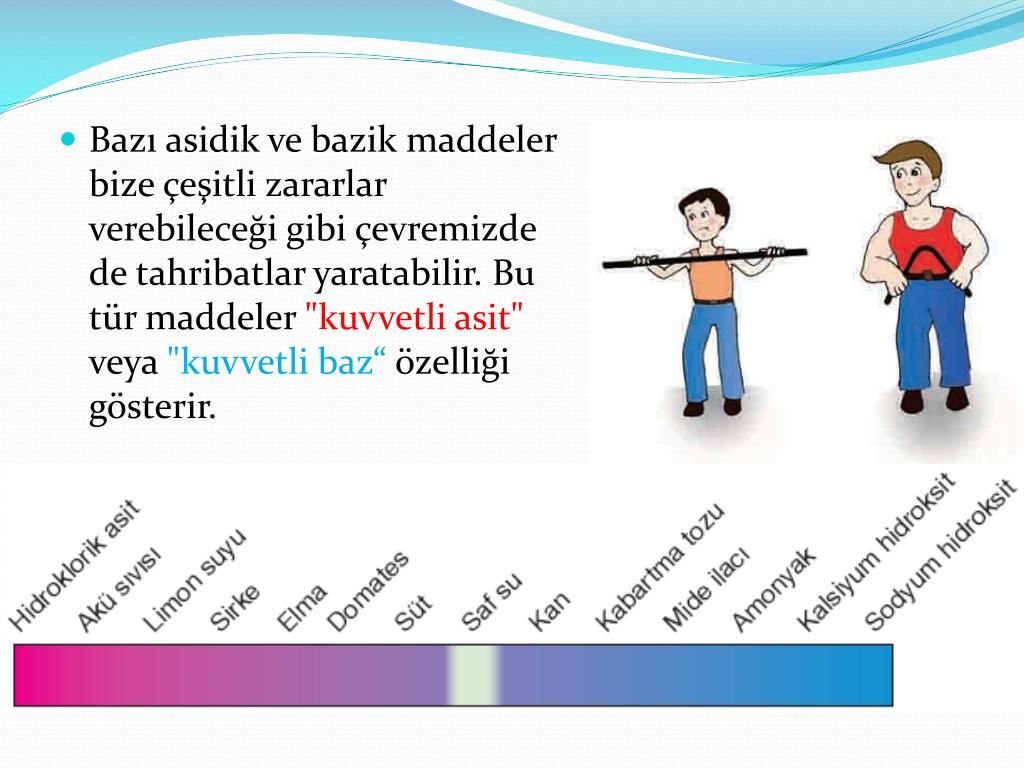 Bazı asidik ve bazik maddeler bize çeşitli zararlar verebileceği gibi çevremizde de tahribatlar yaratabilir. Bu tür maddeler "kuvvetli asit" veya "kuvvetli baz“ özelliği gösterir.

Hidroklorik asit
Akü sıvısı
Limon suyu
Sirke
Elma
Domates
Süt
Saf su
Kan
Kabartma tozu
Mide ilacı
Amonyak
Kalsiyum hidroksit
Sodyum hidroksit